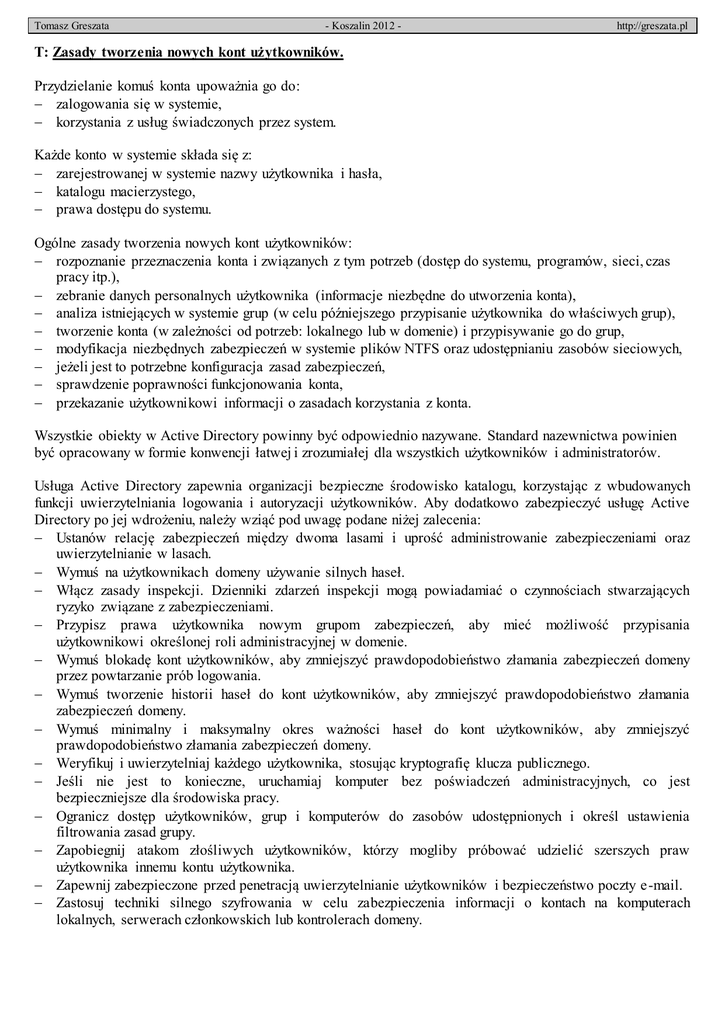 Tomasz Greszata - Koszalin 2012 - http://greszata.pl

T: Zasady tworzenia nowych kont użytkowników.

Przydzielanie komuś konta upoważnia go do:
– zalogowania się w systemie,
– korzystania z usług świadczonych przez system.

Każde konto w systemie składa się z:
– zarejestrowanej w systemie nazwy użytkownika i hasła,
– katalogu macierzystego,
– prawa dostępu do systemu.

Ogólne zasady tworzenia nowych kont użytkowników:
– rozpoznanie przeznaczenia konta i związanych z tym potrzeb (dostęp do systemu, programów, sieci, czas pracy itp.),
– zebranie danych personalnych użytkownika (informacje niezbędne do utworzenia konta),
– analiza istniejących w systemie grup (w celu późniejszego przypisanie użytkownika do właściwych grup),
– tworzenie konta (w zależności od potrzeb: lokalnego lub w domenie) i przypisywanie go do grup,
– modyfikacja niezbędnych zabezpieczeń w systemie plików NTFS oraz udostępnianiu zasobów sieciowych,
– jeżeli jest to potrzebne konfiguracja zasad zabezpieczeń,
– sprawdzenie poprawności funkcjonowania konta,
– przekazanie użytkownikowi informacji o zasadach korzystania z konta.

Wszystkie obiekty w Active Directory powinny być odpowiednio nazywane. Standard nazewnictwa powinien być opracowany w formie konwencji łatwej i zrozumiałej dla wszystkich użytkowników i administratorów.

Usługa Active Directory zapewnia organizacji bezpieczne środowisko katalogu, korzystając z wbudowanych funkcji uwierzytelniania logowania i autoryzacji użytkowników. Aby dodatkowo zabezpieczyć usługę Active Directory po jej wdrożeniu, należy wziąć pod uwagę podane niżej zalecenia:
– Ustanów relację zabezpieczeń między dwoma lasami i uprość administrowanie zabezpieczeniami oraz uwierzytelnianie w lasach.
– Wymuś na użytkownikach domeny używanie silnych haseł.
– Włącz zasady inspekcji. Dzienniki zdarzeń inspekcji mogą powiadamiać o czynnościach stwarzających ryzyko związane z zabezpieczeniami.
– Przypisz prawa użytkownika nowym grupom zabezpieczeń, aby mieć możliwość przypisania użytkownikowi określonej roli administracyjnej w domenie.
– Wymuś blokadę kont użytkowników, aby zmniejszyć prawdopodobieństwo złamania zabezpieczeń domeny przez powtarzanie prób logowania.
– Wymuś tworzenie historii haseł do kont użytkowników, aby zmniejszyć prawdopodobieństwo złamania zabezpieczeń domeny.
– Wymuś minimalny i maksymalny okres ważności haseł do kont użytkowników, aby zmniejszyć prawdopodobieństwo złamania zabezpieczeń domeny.
– Weryfikuj i uwierzytelniaj każdego użytkownika, stosując kryptografię klucza publicznego.
– Jeśli nie jest to konieczne, uruchamiaj komputer bez poświadczeń administracyjnych, co jest bezpieczniejsze dla środowiska pracy.
– Ogranicz dostęp użytkowników, grup i komputerów do zasobów udostępnionych i określ ustawienia filtrowania zasad grupy.
– Zapobiegnij atakom złośliwych użytkowników, którzy mogliby próbować udzielić szerszych praw użytkownika innemu kontu użytkownika.
– Zapewnij zabezpieczone przed penetracją uwierzytelnianie użytkowników i bezpieczeństwo poczty e-mail.
– Zastosuj techniki silnego szyfrowania w celu zabezpieczenia informacji o kontach na komputerach lokalnych, serwerach członkowskich lub kontrolerach domeny.